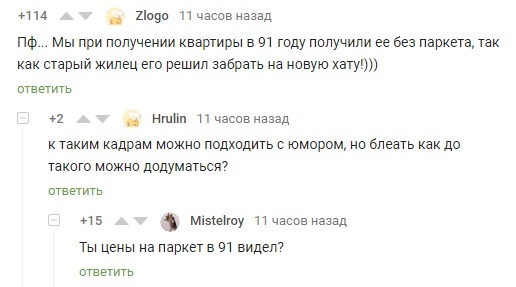 +114 Zlogo 11 часов назад

Пф... Мы при получении квартиры в 91 году получили ее без паркета, так как старый жилец его решил забрать на новую хату!)))

ответить

+2 Hrulin 11 часов назад

к таким кадрам можно подходить с юмором, но блеать как до такого можно додуматься?

ответить

+15 Mistelroy 11 часов назад

Ты цены на паркет в 91 видел?

ответить